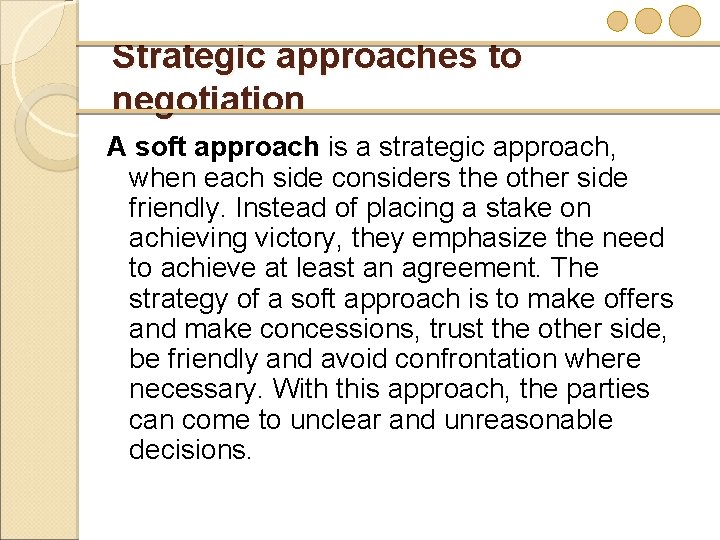 Strategic approaches to negotiation

A soft approach is a strategic approach, when each side considers the other side friendly. Instead of placing a stake on achieving victory, they emphasize the need to achieve at least an agreement. The strategy of a soft approach is to make offers and make concessions, trust the other side, be friendly and avoid confrontation where necessary. With this approach, the parties can come to unclear and unreasonable decisions.